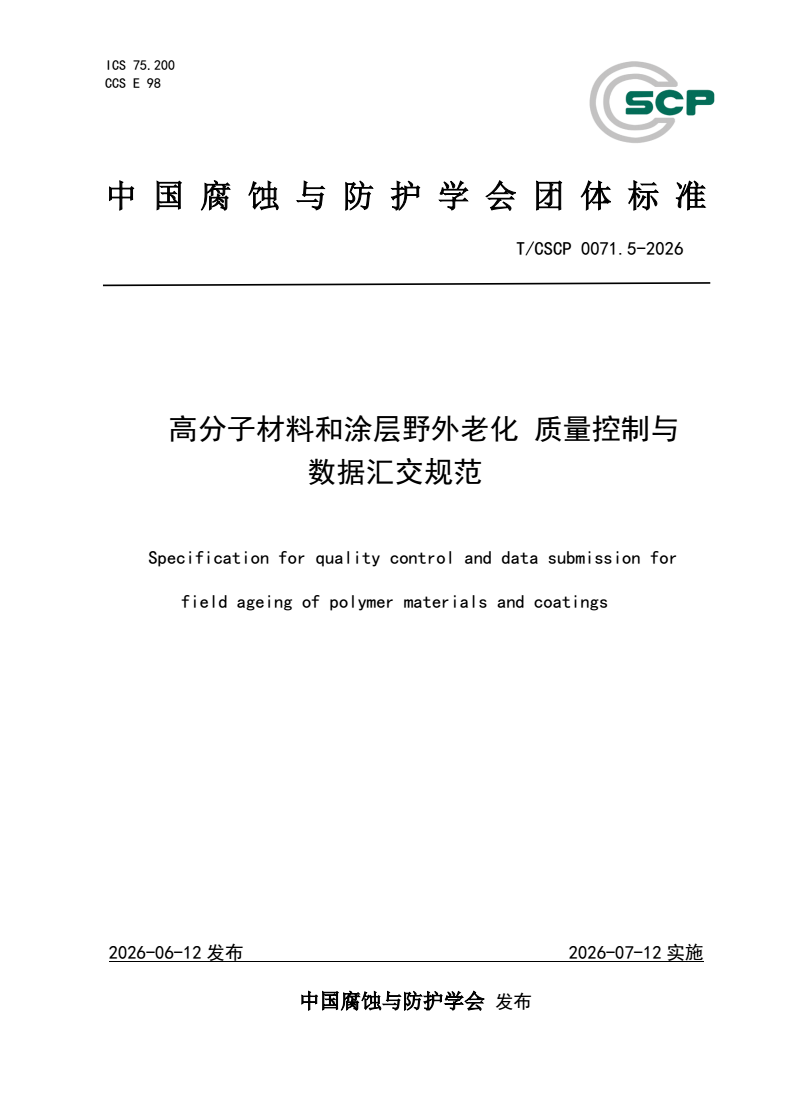 ICS 75.200
CCS E 98

SCP

中国腐蚀与防护学会团体标准

T/CSCP 0071.5-2026

高分子材料和涂层野外老化 质量控制与数据汇交规范

Specification for quality control and data submission for field ageing of polymer materials and coatings

2026-06-12 发布

2026-07-12 实施

中国腐蚀与防护学会 发布